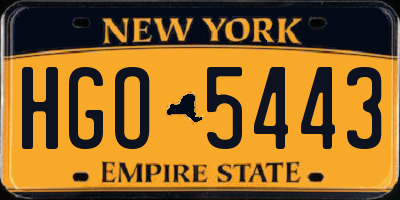 NEW YORK

HGO 5443

EMPIRE STATE